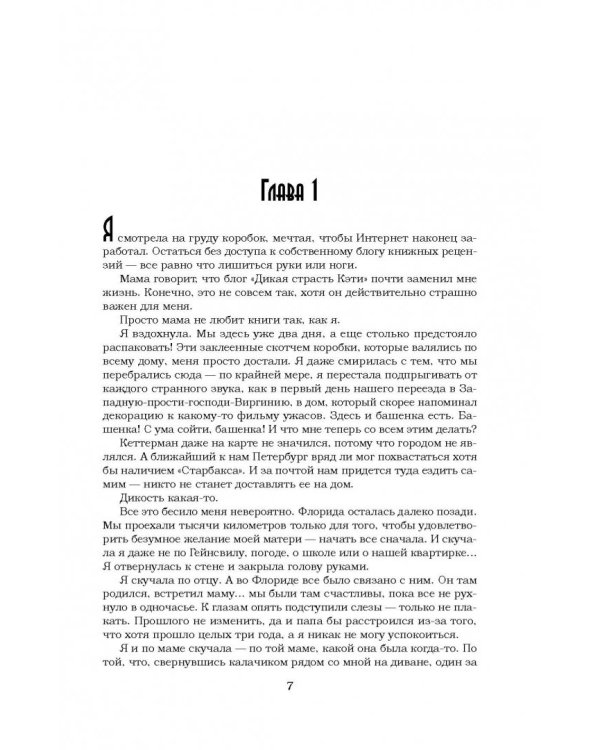 Глава 1

Я смотрела на груду коробок, мечтая, чтобы Интернет наконец заработал. Остаться без доступа к собственному блогу книжных рецензий — все равно что лишиться руки или ноги.

Мама говорит, что блог «Дикая страсть Кэти» почти заменил мне жизнь. Конечно, это не совсем так, хотя он действительно страшно важен для меня.

Просто мама не любит книги так, как я.

Я вздохнула. Мы здесь уже два дня, а еще столько предстояло распаковать! Эти заклеенные скотчем коробки, которые валялись по всему дому, меня просто достали. Я даже смирилась с тем, что мы перебрались сюда — по крайней мере, я перестала подпрыгивать от каждого странного звука, как в первый день нашего переезда в Западную-прости-господи-Виргинию, в дом, который скорее напоминал декорацию к какому-то фильму ужасов. Здесь и башенка есть. Башенка! С ума сойти, башенка! И что мне теперь со всем этим делать?

Кеттерман даже на карте не значился, потому что городом не являлся. А ближайший к нам Петербург вряд ли мог похвастаться хотя бы наличием «Старбакса». И за почтой нам придется туда ездить самим — никто не станет доставлять ее на дом.

Дикость какая-то.

Все это бесило меня невероятно. Флорида осталась далеко позади. Мы проехали тысячи километров только для того, чтобы удовлетворить безумное желание моей матери — начать все сначала. И скучала я даже не по Гейнсвилу, погоде, о школе или о нашей квартирке... Я отвернулась к стене и закрыла голову руками.

Я скучала по отцу. А во Флориде все было связано с ним. Он там родился, встретил маму... мы были там счастливы, пока все не рухнуло в одночасье. К глазам опять подступили слезы — только не плакать. Прошлого не изменить, да и папа бы расстроился из-за того, что хотя прошло целых три года, а я никак не могу успокоиться.

Я и по маме скучала — по той маме, какой она была когда-то. По той, что, свернувшись калачиком рядом со мной на диване, один за

7